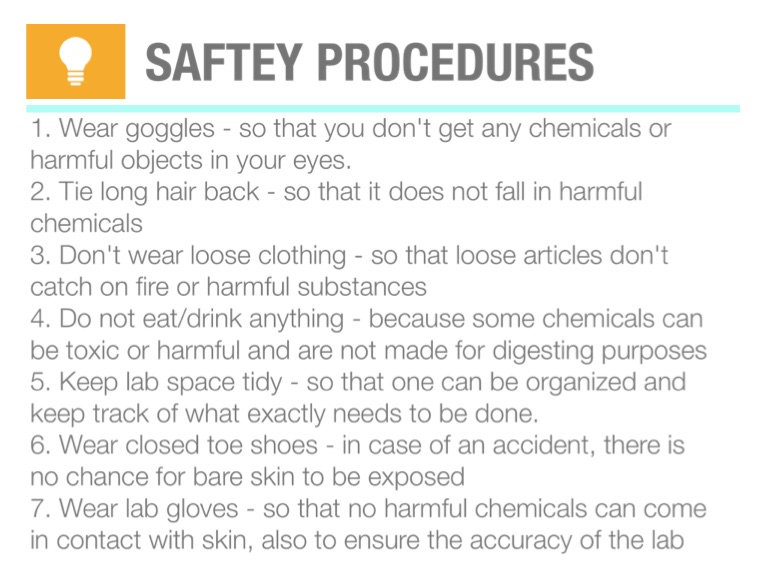 SAFTEY PROCEDURES

1. Wear goggles - so that you don't get any chemicals or harmful objects in your eyes.
2. Tie long hair back - so that it does not fall in harmful chemicals
3. Don't wear loose clothing - so that loose articles don't catch on fire or harmful substances
4. Do not eat/drink anything - because some chemicals can be toxic or harmful and are not made for digesting purposes
5. Keep lab space tidy - so that one can be organized and keep track of what exactly needs to be done.
6. Wear closed toe shoes - in case of an accident, there is no chance for bare skin to be exposed
7. Wear lab gloves - so that no harmful chemicals can come in contact with skin, also to ensure the accuracy of the lab